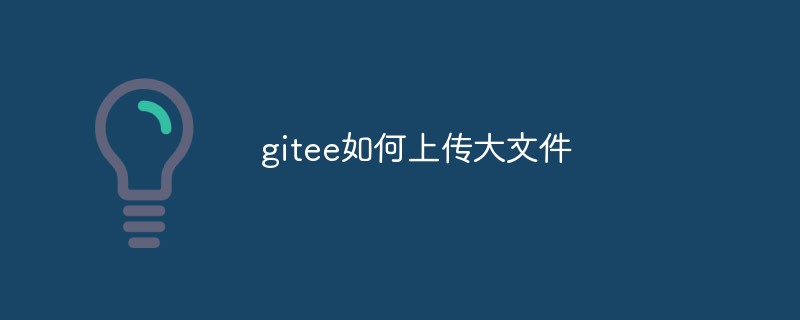 gitee如何上传大文件